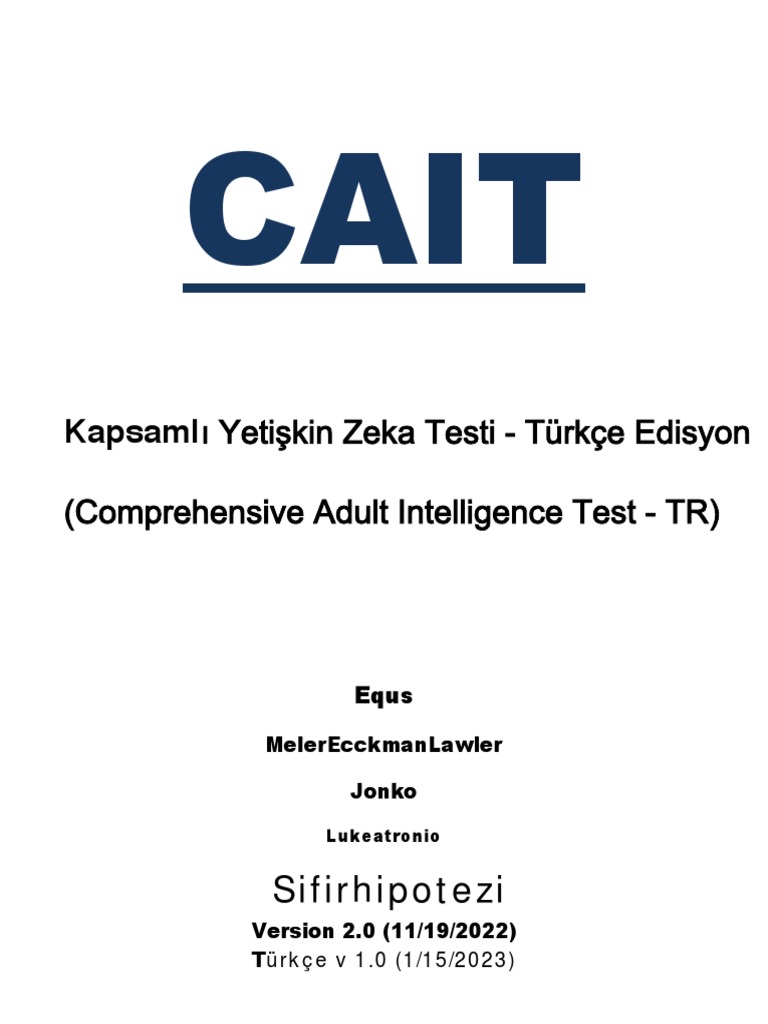 CAIT

Kapsamlı Yetişkin Zeka Testi - Türkçe Edisyon

(Comprehensive Adult Intelligence Test - TR)

Equs

MelerEcckmanLawler

Jonko

Lukeatronio

Sifirhipotezi

Version 2.0 (11/19/2022)

Türkçe v 1.0 (1/15/2023)